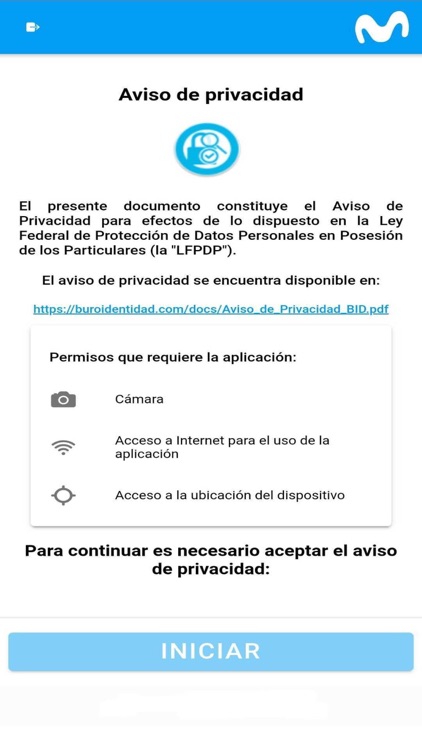 Aviso de privacidad

El presente documento constituye el Aviso de Privacidad para efectos de lo dispuesto en la Ley Federal de Protección de Datos Personales en Posesión de los Particulares (la "LFPDP").

El aviso de privacidad se encuentra disponible en:

https://buroidentidad.com/docs/Aviso_de_Privacidad_BID.pdf

Permisos que requiere la aplicación:

Cámara

Acceso a Internet para el uso de la aplicación

Acceso a la ubicación del dispositivo

Para continuar es necesario aceptar el aviso de privacidad:

INICIAR